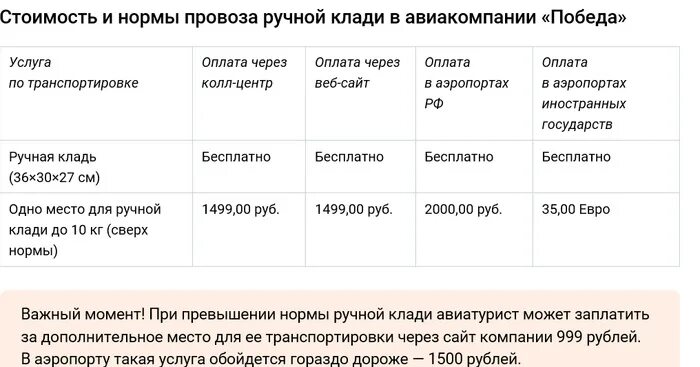 Стоимость и нормы провоза ручной клади в авиакомпании «Победа»

| Услуга по транспортировке | Оплата через колл-центр | Оплата через веб-сайт | Оплата в аэропортах РФ | Оплата в аэропортах иностранных государств |
|---|---|---|---|---|
| Ручная кладь (36×30×27 см) | Бесплатно | Бесплатно | Бесплатно | Бесплатно |
| Одно место для ручной клади до 10 кг (сверх нормы) | 1499,00 руб. | 1499,00 руб. | 2000,00 руб. | 35,00 Евро |

Важный момент! При превышении нормы ручной клади авиатурист может заплатить за дополнительное место для ее транспортировки через сайт компании 999 рублей. В аэропорту такая услуга обойдется гораздо дороже — 1500 рублей.